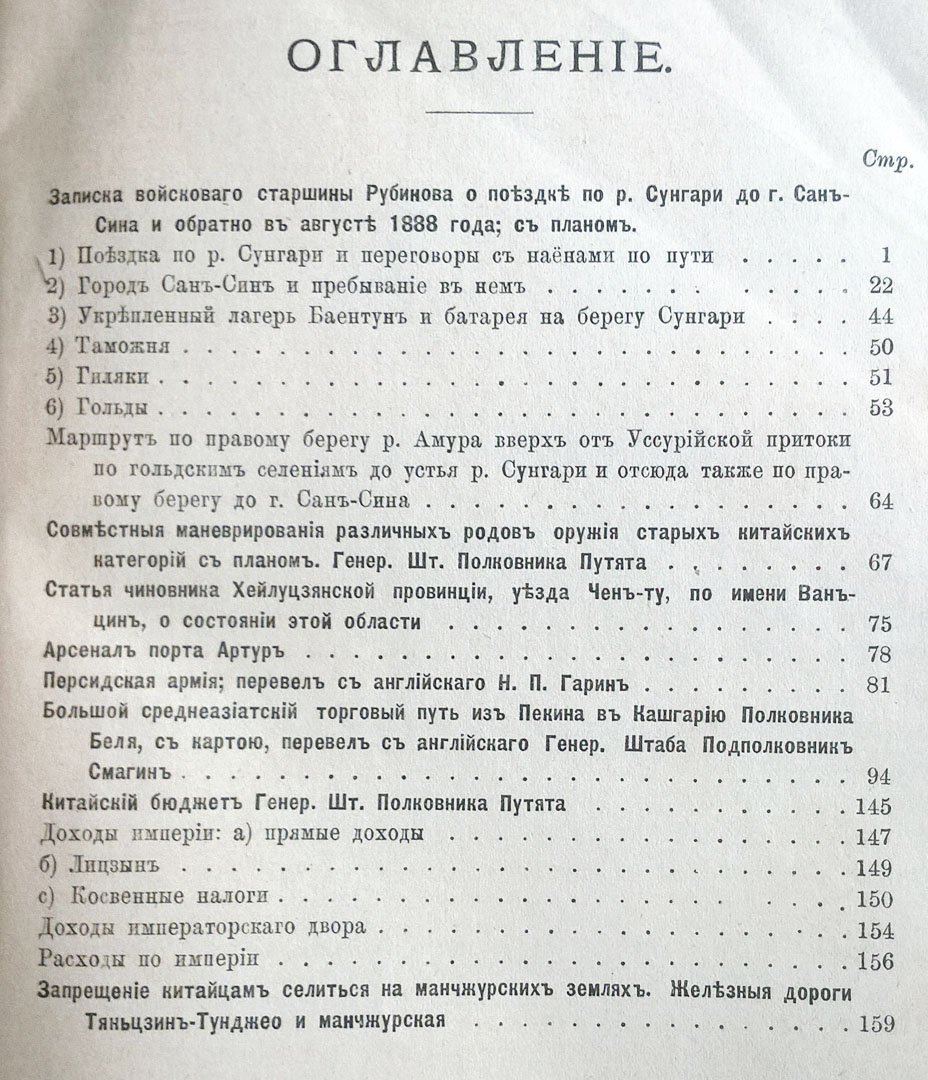 ОГЛАВЛЕНІЕ.

Стр.

Записка войсковаго старшины Рубинова о поѣздкѣ по р. Сунгари до г. Санъ-Сина и обратно въ августѣ 1888 года; съ планомъ.

1) Поѣздка по р. Сунгари и переговоры съ наёнами по пути 1

2) Городъ Санъ-Синъ и пребываніе въ немъ 22

3) Укрѣпленный лагерь Баентунъ и батарея на берегу Сунгари 44

4) Таможня 50

5) Гиляки 51

6) Гольды 53

Маршрутъ по правому берегу р. Амура вверхъ отъ Уссурійской притоки по гольдскимъ селеніямъ до устья р. Сунгари и отсюда также по правому берегу до г. Санъ-Сина 64

Совмѣстныя маневрированія различныхъ родовъ оружія старыхъ китайскихъ категорій съ планомъ. Генер. Шт. Полковника Путята 67

Статья чиновника Хейлуцзянской провинціи, уѣзда Ченъ-ту, по имени Ванъ-цинъ, о состояніи этой области 75

Арсеналъ порта Артуръ 78

Персидская армія; перевелъ съ англійскаго Н. П. Гаринъ 81

Большой среднеазіатскій торговый путь изъ Пекина въ Кашгарію Полковника Беля, съ картою, перевелъ съ англійскаго Генер. Штаба Подполковникъ Смагинъ 94

Китайскій бюджетъ Генер. Шт. Полковника Путята 145

Доходы имперіи: а) прямые доходы 147

б) Лицзынъ 149

с) Косвенные налоги 150

Доходы императорскаго двора 154

Расходы по имперіи 156

Запрещеніе китайцамъ селиться на манчжурскихъ земляхъ. Желѣзныя дороги Тяньцзинъ-Тунджео и манчжурская 159